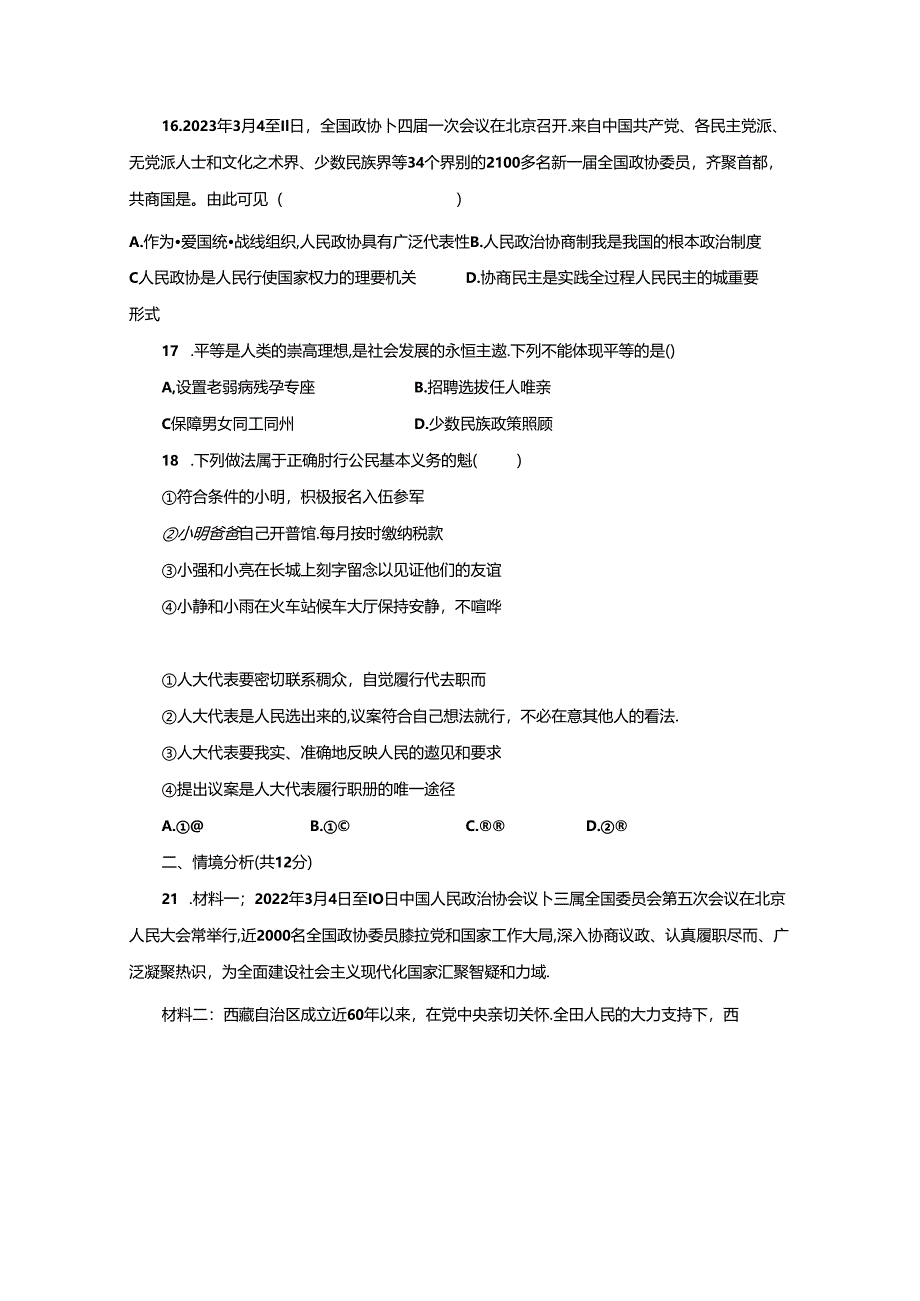 16.2023年3月4至II日，全国政协卜四届一次会议在北京召开.来自中国共产党、各民主党派、无党派人士和文化之术界、少数民族界等34个界别的2100多名新一届全国政协委员，齐聚首都，共商国是。由此可见（　　　　　　　）

A.作为•爱国统•战线组织,人民政协具有广泛代表性B.人民政治协商制我是我国的根本政治制度

C人民政协是人民行使国家权力的理要机关　　　D.协商民主是实践全过程人民民主的城重要形式

17　.平等是人类的崇高理想,是社会发展的永恒主遨.下列不能体现平等的是()

A,设置老弱病残孕专座　　　　　B.招聘选拔任人唯亲

C保障男女同工同州　　　　　　D.少数民族政策照顾

18　.下列做法属于正确肘行公民基本义务的魁(　　)

①符合条件的小明，枳极报名入伍参军

②小明爸爸自己开普馆.每月按时缴纳税款

③小强和小亮在长城上刻字留念以见证他们的友谊

④小静和小雨在火车站候车大厅保持安静，不喧哗

①人大代表要密切联系稠众，自觉履行代去职而

②人大代表是人民选出来的,议案符合自己想法就行，不必在意其他人的看法.

③人大代表要我实、准确地反映人民的遨见和要求

④提出议案是人大代表履行职册的唯一途径

A.①@　　　　B.①©　　　　C.®®　　　　D.②®

二、情境分析(共12分)

21　.材料一；2022年3月4日至IO日中国人民政治协会议卜三属全国委员会第五次会议在北京人民大会常举行,近2000名全国政协委员膝拉党和国家工作大局,深入协商议政、认真履职尽而、广泛凝聚热识，为全面建设社会主义现代化国家汇聚智疑和力域.

材料二：西藏自治区成立近60年以来，在党中央亲切关怀.全田人民的大力支持下，西